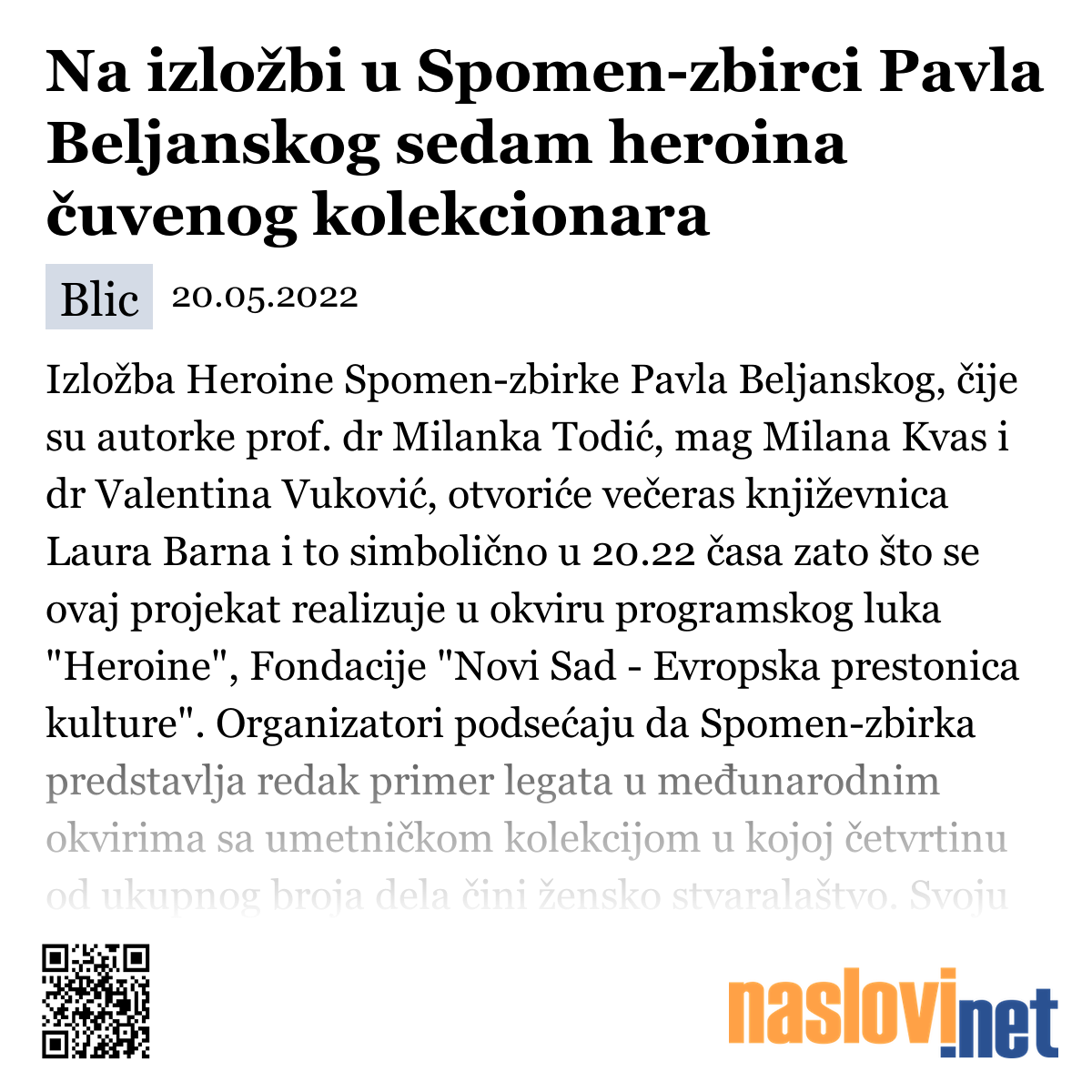 Na izložbi u Spomen-zbirci Pavla Beljanskog sedam heroina čuvenog kolekcionara

Blic 20.05.2022

Izložba Heroine Spomen-zbirke Pavla Beljanskog, čije su autorke prof. dr Milanka Todić, mag Milana Kvas i dr Valentina Vuković, otvoriće večeras književnica Laura Barna i to simbolično u 20.22 časa zato što se ovaj projekat realizuje u okviru programskog luka "Heroine", Fondacije "Novi Sad - Evropska prestonica kulture". Organizatori podsećaju da Spomen-zbirka predstavlja redak primer legata u međunarodnim okvirima sa umetničkom kolekcijom u kojoj četvrtinu od ukupnog broja dela čini žensko stvaralaštvo. Svoju

naslovi.net